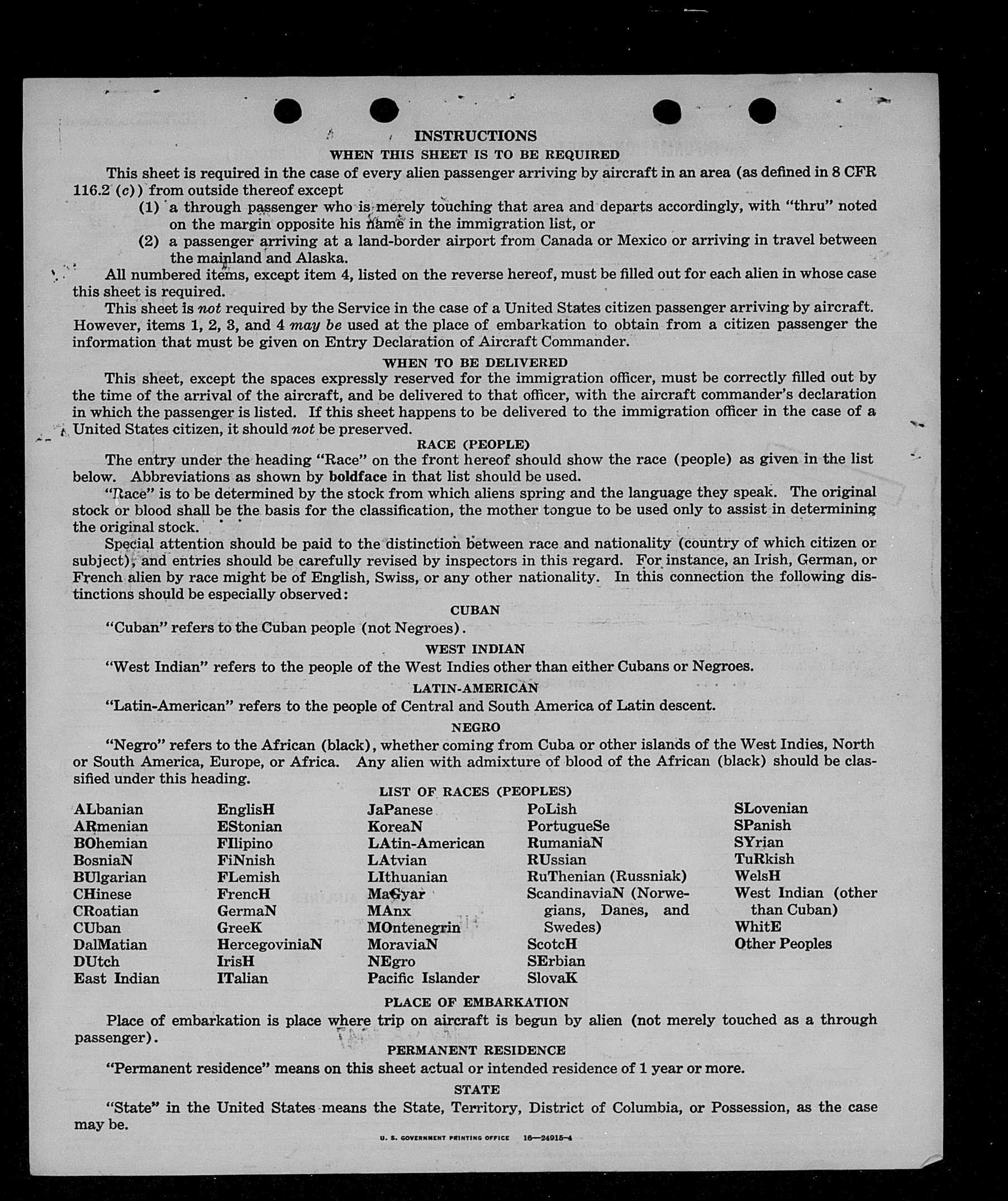 INSTRUCTIONS
WHEN THIS SHEET IS TO BE REQUIRED

This sheet is required in the case of every alien passenger arriving by aircraft in an area (as defined in 8 CFR 116.2 (c)) from outside thereof except
(1) a through passenger who is merely touching that area and departs accordingly, with "thru" noted on the margin opposite his name in the immigration list, or
(2) a passenger arriving at a land-border airport from Canada or Mexico or arriving in travel between the mainland and Alaska.

All numbered items, except item 4, listed on the reverse hereof, must be filled out for each alien in whose case this sheet is required.

This sheet is not required by the Service in the case of a United States citizen passenger arriving by aircraft. However, items 1, 2, 3, and 4 may be used at the place of embarkation to obtain from a citizen passenger the information that must be given on Entry Declaration of Aircraft Commander.

WHEN TO BE DELIVERED

This sheet, except the spaces expressly reserved for the immigration officer, must be correctly filled out by the time of the arrival of the aircraft, and be delivered to that officer, with the aircraft commander's declaration in which the passenger is listed. If this sheet happens to be delivered to the immigration officer in the case of a United States citizen, it should not be preserved.

RACE (PEOPLE)

The entry under the heading "Race" on the front hereof should show the race (people) as given in the list below. Abbreviations as shown by boldface in that list should be used.

"Race" is to be determined by the stock from which aliens spring and the language they speak. The original stock or blood shall be the basis for the classification, the mother tongue to be used only to assist in determining the original stock.

Special attention should be paid to the distinction between race and nationality (country of which citizen or subject), and entries should be carefully revised by inspectors in this regard. For instance, an Irish, German, or French alien by race might be of English, Swiss, or any other nationality. In this connection the following distinctions should be especially observed:

CUBAN

"Cuban" refers to the Cuban people (not Negroes).

WEST INDIAN

"West Indian" refers to the people of the West Indies other than either Cubans or Negroes.

LATIN-AMERICAN

"Latin-American" refers to the people of Central and South America of Latin descent.

NEGRO

"Negro" refers to the African (black), whether coming from Cuba or other islands of the West Indies, North or South America, Europe, or Africa. Any alien with admixture of blood of the African (black) should be classified under this heading.

LIST OF RACES (PEOPLES)

ALbanian
ARmenian
BOhemian
BosniaN
BUlgarian
CHinese
CRoatian
CUban
DalMatian
DUtch
East Indian

EnglisH
EStonian
FIlipino
FiNnish
FLemish
FrencH
GermaN
GreeK
HercegoviniaN
IrisH
ITalian

JaPanese
KoreaN
LAtin-American
LAtvian
LIthuanian
MaGyar
MAnx
MOntenegrin
MoraviaN
NEgro
Pacific Islander

PoLish
PortugueSe
RumaniaN
RUssian
RuThenian (Russniak)
ScandinaviaN (Norwegians, Danes, and Swedes)
ScotcH
SErbian
SlovaK

SLovenian
SPanish
SYrian
TuRkish
WelsH
West Indian (other than Cuban)
WhitE
Other Peoples

PLACE OF EMBARKATION

Place of embarkation is place where trip on aircraft is begun by alien (not merely touched as a through passenger).

PERMANENT RESIDENCE

"Permanent residence" means on this sheet actual or intended residence of 1 year or more.

STATE

"State" in the United States means the State, Territory, District of Columbia, or Possession, as the case may be.

U. S. GOVERNMENT PRINTING OFFICE 16—24915-4